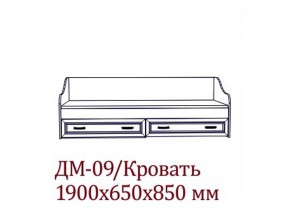 ДМ-09/Кровать
1900х650х850 мм